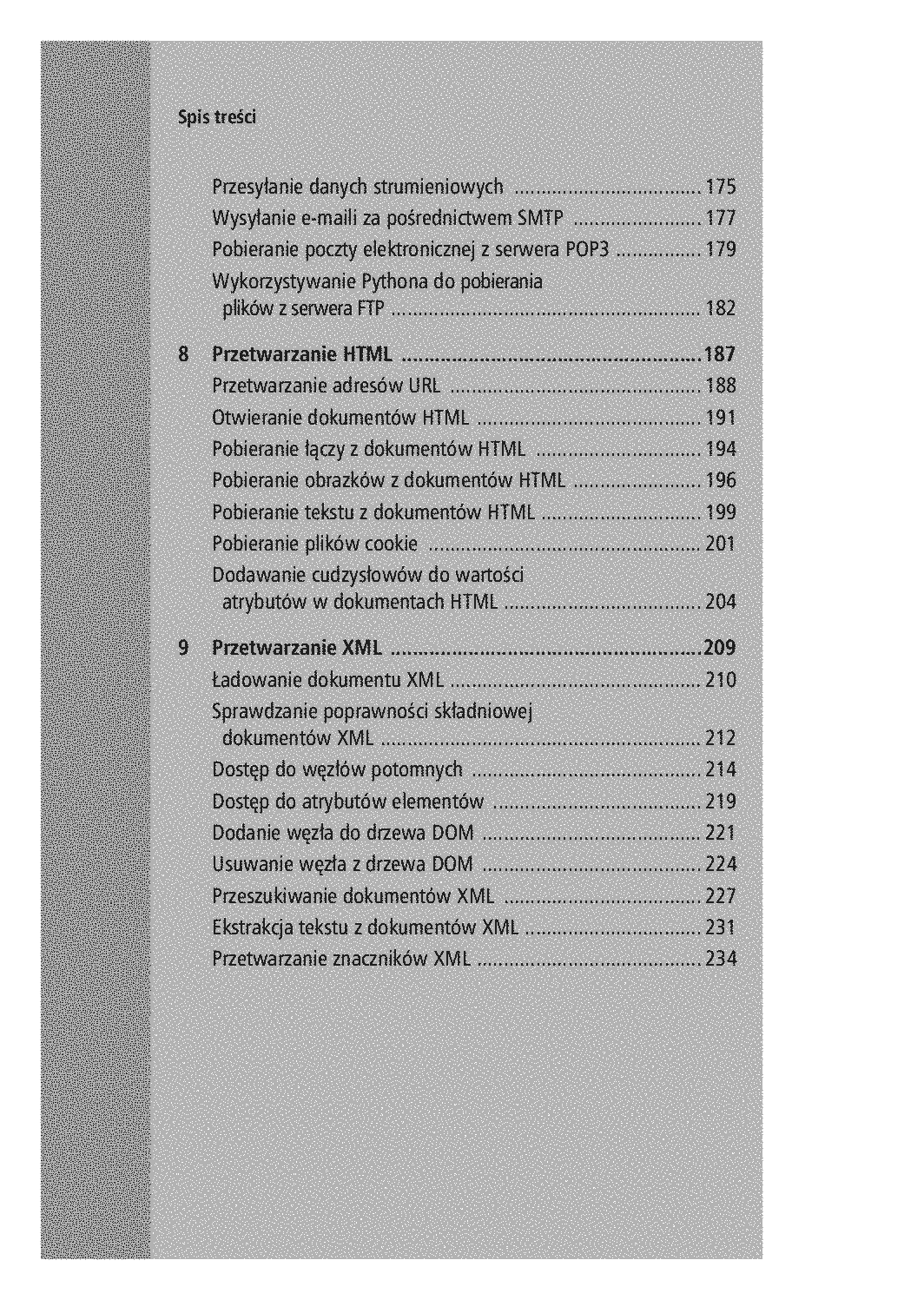 Spis treści

Przesyłanie danych strumieniowych 175
Wysyłanie e-maili za pośrednictwem SMTP 177
Pobieranie poczty elektronicznej z serwera POP3 179
Wykorzystywanie Pythona do pobierania plików z serwera FTP 182

8 Przetwarzanie HTML 187
Przetwarzanie adresów URL 188
Otwieranie dokumentów HTML 191
Pobieranie łączy z dokumentów HTML 194
Pobieranie obrazków z dokumentów HTML 196
Pobieranie tekstu z dokumentów HTML 199
Pobieranie plików cookie 201
Dodawanie cudzysłowów do wartości atrybutów w dokumentach HTML 204

9 Przetwarzanie XML 209
Ładowanie dokumentu XML 210
Sprawdzanie poprawności składniowej dokumentów XML 212
Dostęp do węzłów potomnych 214
Dostęp do atrybutów elementów 219
Dodanie węzła do drzewa DOM 221
Usuwanie węzła z drzewa DOM 224
Przeszukiwanie dokumentów XML 227
Ekstrakcja tekstu z dokumentów XML 231
Przetwarzanie znaczników XML 234